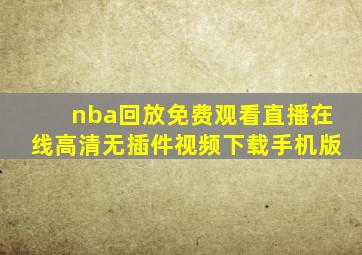 nba回放免费观看直播在线高清无插件视频下载手机版